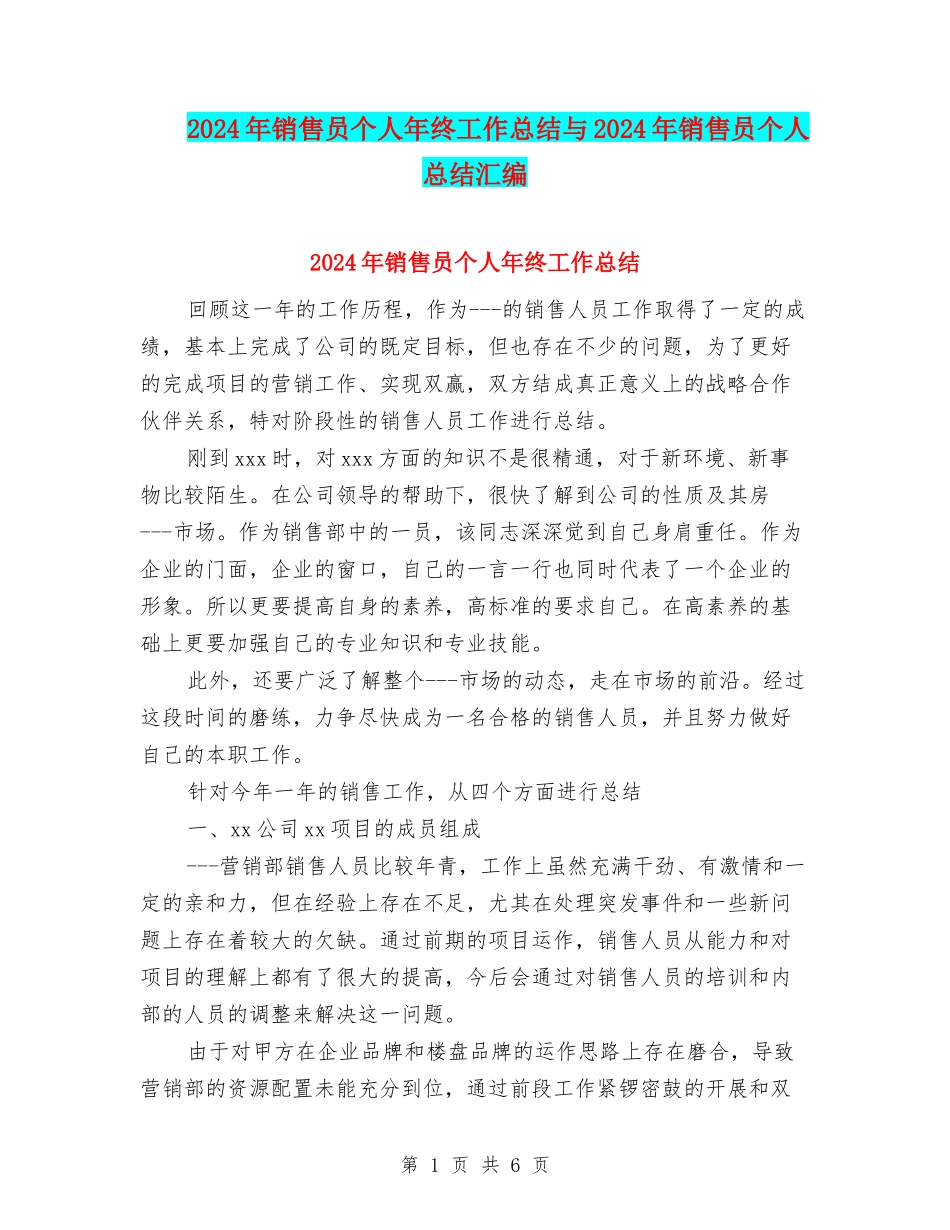 2024年销售员个人年终工作总结与2024年销售员个人总结汇编

2024年销售员个人年终工作总结

回顾这一年的工作历程，作为---的销售人员工作取得了一定的成绩，基本上完成了公司的既定目标，但也存在不少的问题，为了更好的完成项目的营销工作、实现双赢，双方结成真正意义上的战略合作伙伴关系，特对阶段性的销售人员工作进行总结。

刚到xxx时，对xxx方面的知识不是很精通，对于新环境、新事物比较陌生。在公司领导的帮助下，很快了解到公司的性质及其房---市场。作为销售部中的一员，该同志深深觉到自己身肩重任。作为企业的门面，企业的窗口，自己的一言一行也同时代表了一个企业的形象。所以更要提高自身的素养，高标准的要求自己。在高素养的基础上更要加强自己的专业知识和专业技能。

此外，还要广泛了解整个---市场的动态，走在市场的前沿。经过这段时间的磨练，力争尽快成为一名合格的销售人员，并且努力做好自己的本职工作。

针对今年一年的销售工作，从四个方面进行总结

一、xx公司xx项目的成员组成

---营销部销售人员比较年青，工作上虽然充满干劲、有激情和一定的亲和力，但在经验上存在不足，尤其在处理突发事件和一些新问题上存在着较大的欠缺。通过前期的项目运作，销售人员从能力和对项目的理解上都有了很大的提高，今后会通过对销售人员的培训和内部的人员的调整来解决这一问题。

由于对甲方在企业品牌和楼盘品牌的运作思路上存在磨合，导致营销部的资源配置未能充分到位，通过前段工作紧锣密鼓的开展和双

第 1 页 共 6 页